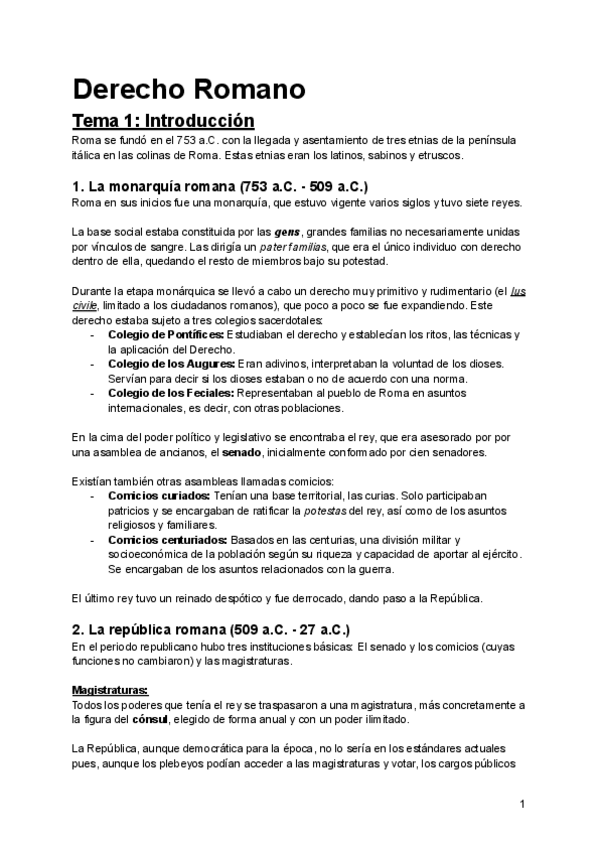 Derecho Romano

Tema 1: Introducción

Roma se fundó en el 753 a.C. con la llegada y asentamiento de tres etnias de la península itálica en las colinas de Roma. Estas etnias eran los latinos, sabinos y etruscos.

1. La monarquía romana (753 a.C. - 509 a.C.)

Roma en sus inicios fue una monarquía, que estuvo vigente varios siglos y tuvo siete reyes.

La base social estaba constituida por las gens, grandes familias no necesariamente unidas por vínculos de sangre. Las dirigía un pater familias, que era el único individuo con derecho dentro de ella, quedando el resto de miembros bajo su potestad.

Durante la etapa monárquica se llevó a cabo un derecho muy primitivo y rudimentario (el Ius civile, limitado a los ciudadanos romanos), que poco a poco se fue expandiendo. Este derecho estaba sujeto a tres colegios sacerdotales:
- Colegio de Pontífices: Estudiaban el derecho y establecían los ritos, las técnicas y la aplicación del Derecho.
- Colegio de los Augures: Eran adivinos, interpretaban la voluntad de los dioses. Servían para decir si los dioses estaban o no de acuerdo con una norma.
- Colegio de los Feciales: Representaban al pueblo de Roma en asuntos internacionales, es decir, con otras poblaciones.

En la cima del poder político y legislativo se encontraba el rey, que era asesorado por por una asamblea de ancianos, el senado, inicialmente conformado por cien senadores.

Existían también otras asambleas llamadas comicios:
- Comicios curiados: Tenían una base territorial, las curias. Solo participaban patricios y se encargaban de ratificar la potestas del rey, así como de los asuntos religiosos y familiares.
- Comicios centuriados: Basados en las centurias, una división militar y socioeconómica de la población según su riqueza y capacidad de aportar al ejército. Se encargaban de los asuntos relacionados con la guerra.

El último rey tuvo un reinado despótico y fue derrocado, dando paso a la República.

2. La república romana (509 a.C. - 27 a.C.)

En el periodo republicano hubo tres instituciones básicas: El senado y los comicios (cuyas funciones no cambiaron) y las magistraturas.

Magistraturas:
Todos los poderes que tenía el rey se traspasaron a una magistratura, más concretamente a la figura del cónsul, elegido de forma anual y con un poder ilimitado.

La República, aunque democrática para la época, no lo sería en los estándares actuales pues, aunque los plebeyos podían acceder a las magistraturas y votar, los cargos públicos

1